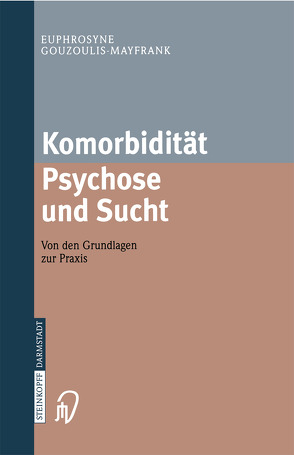 EUPHROSYNE
GOUZOULIS-MAYFRANK

Komorbidität
Psychose
und Sucht

Von den Grundlagen
zur Praxis

STEINKOPFF DARMSTADT